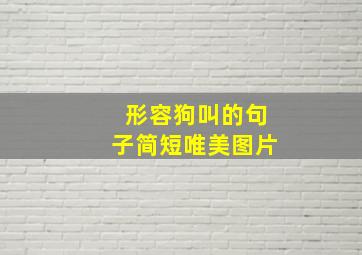 形容狗叫的句子简短唯美图片